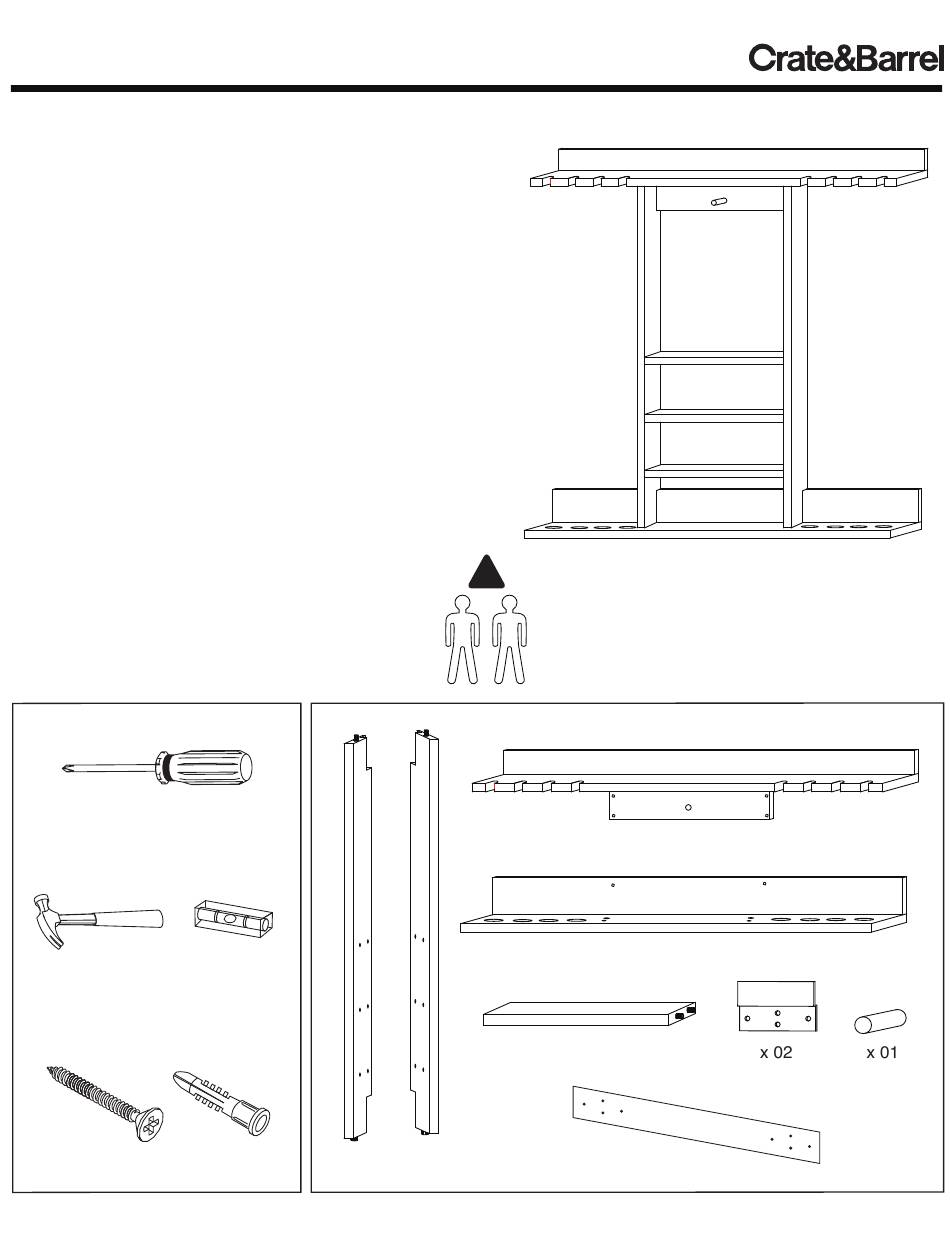 Crate&Barrel

x 02

x 01